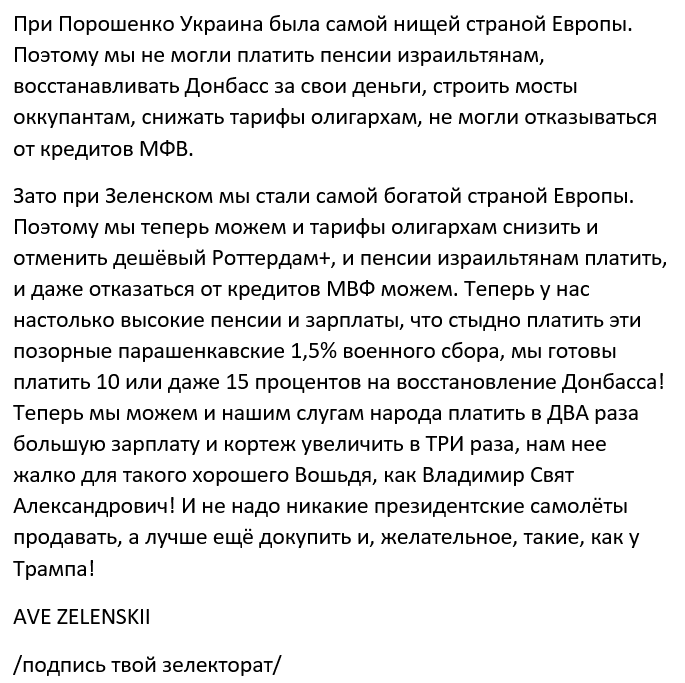 При Порошенко Украина была самой нищей страной Европы. Поэтому мы не могли платить пенсии израильтянам, восстанавливать Донбасс за свои деньги, строить мосты оккупантам, снижать тарифы олигархам, не могли отказываться от кредитов МФВ.

Зато при Зеленском мы стали самой богатой страной Европы. Поэтому мы теперь можем и тарифы олигархам снизить и отменить дешёвый Роттердам+, и пенсии израильтянам платить, и даже отказаться от кредитов МВФ можем. Теперь у нас настолько высокие пенсии и зарплаты, что стыдно платить эти позорные парашенкавские 1,5% военного сбора, мы готовы платить 10 или даже 15 процентов на восстановление Донбасса! Теперь мы можем и нашим слугам народа платить в ДВА раза большую зарплату и кортеж увеличить в ТРИ раза, нам нее жалко для такого хорошего Вошьдя, как Владимир Свят Александрович! И не надо никакие президентские самолёты продавать, а лучше ещё докупить и, желательное, такие, как у Трампа!

AVE ZELENSKII

/подпись твой зелекторат/